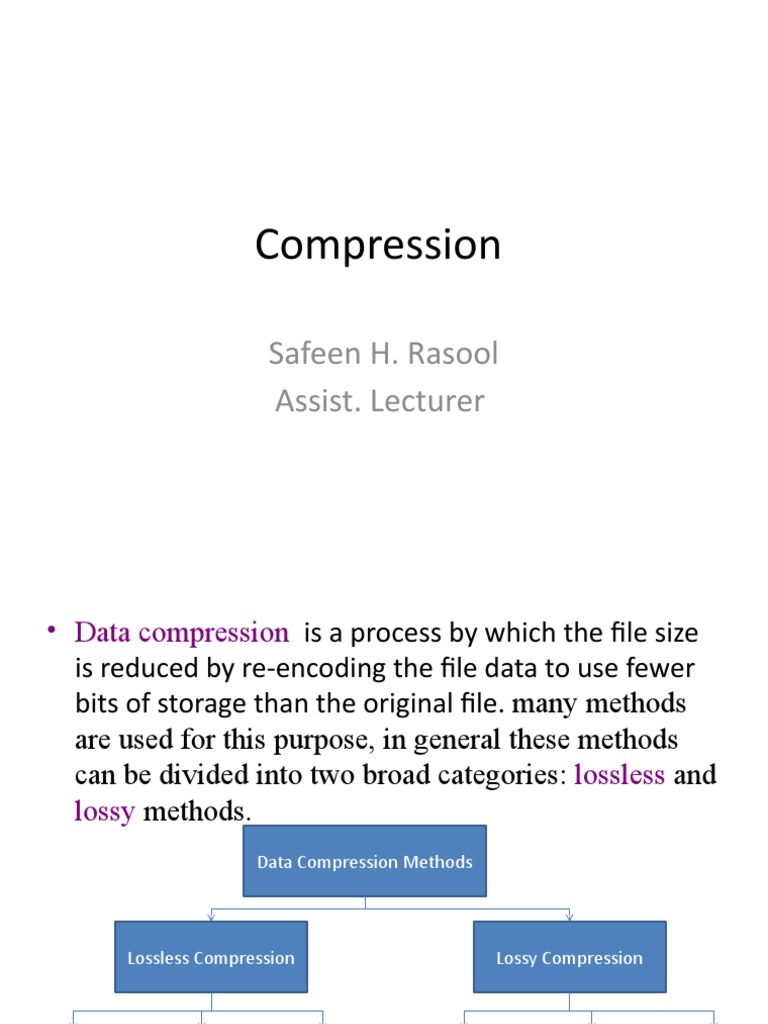 Compression

Safeen H. Rasool
Assist. Lecturer

• Data compression is a process by which the file size is reduced by re-encoding the file data to use fewer bits of storage than the original file. many methods are used for this purpose, in general these methods can be divided into two broad categories: lossless and lossy methods.

Data Compression Methods

Lossless Compression

Lossy Compression